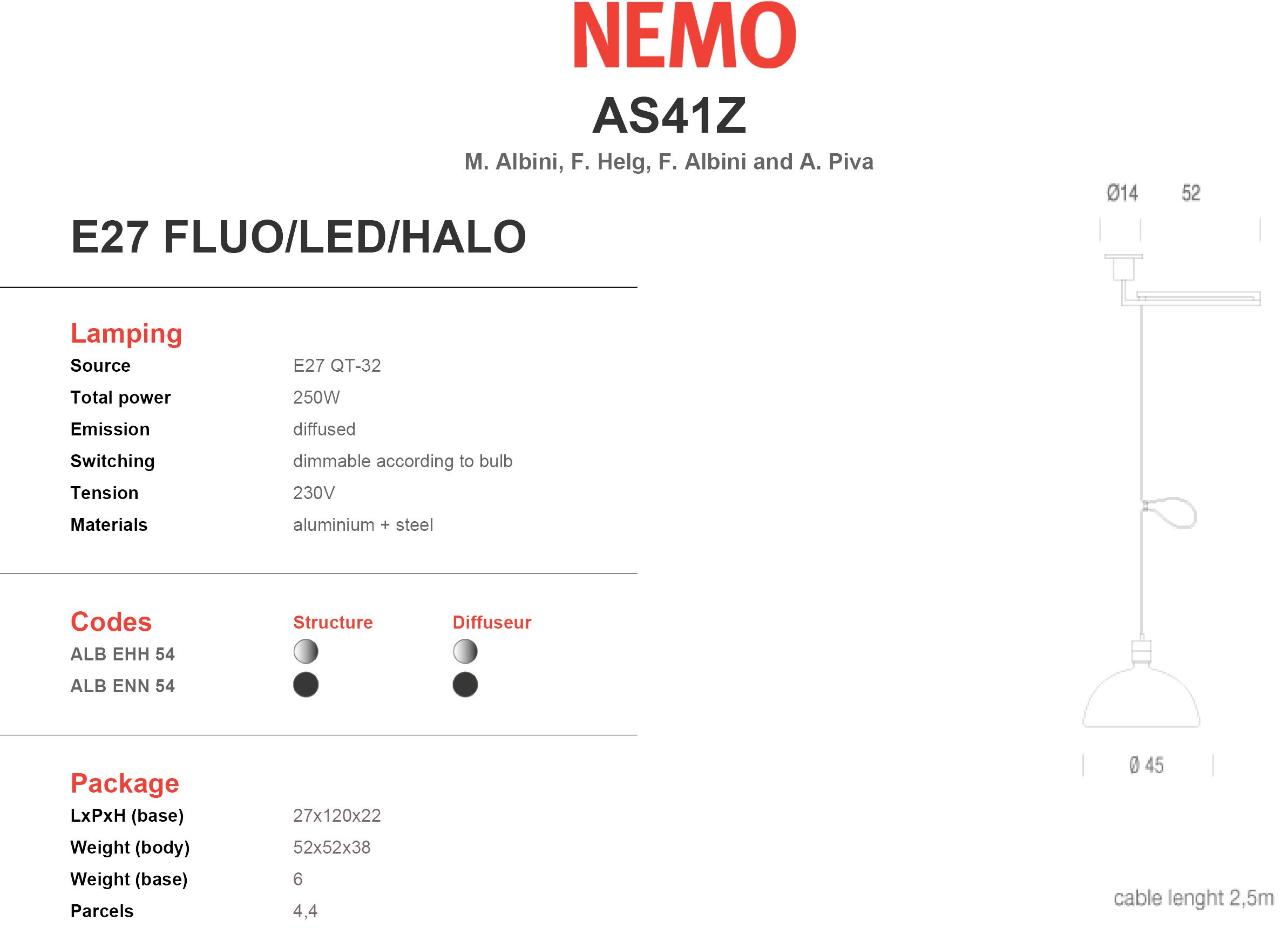 NEMO

AS41Z

M. Albini, F. Helg, F. Albini and A. Piva

E27 FLUO/LED/HALO

Lamping

Source E27 QT-32

Total power 250W

Emission diffused

Switching dimmable according to bulb

Tension 230V

Materials aluminium + steel

Codes Structure Diffuseur

ALB EHH 54

ALB ENN 54

Package

LxPxH (base) 27x120x22

Weight (body) 52x52x38

Weight (base) 6

Parcels 4,4

Ø14 52

Ø 45

cable lenght 2,5m